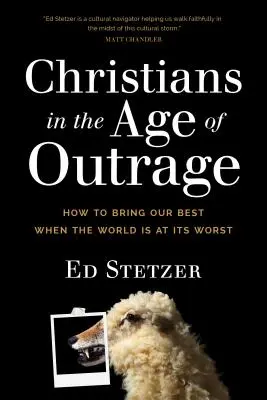 "Ed Stetzer is a cultural navigator helping us walk faithfully in the midst of this cultural storm."
MATT CHANDLER

Christians in the Age of Outrage

HOW TO BRING OUR BEST WHEN THE WORLD IS AT ITS WORST

ED STETZER